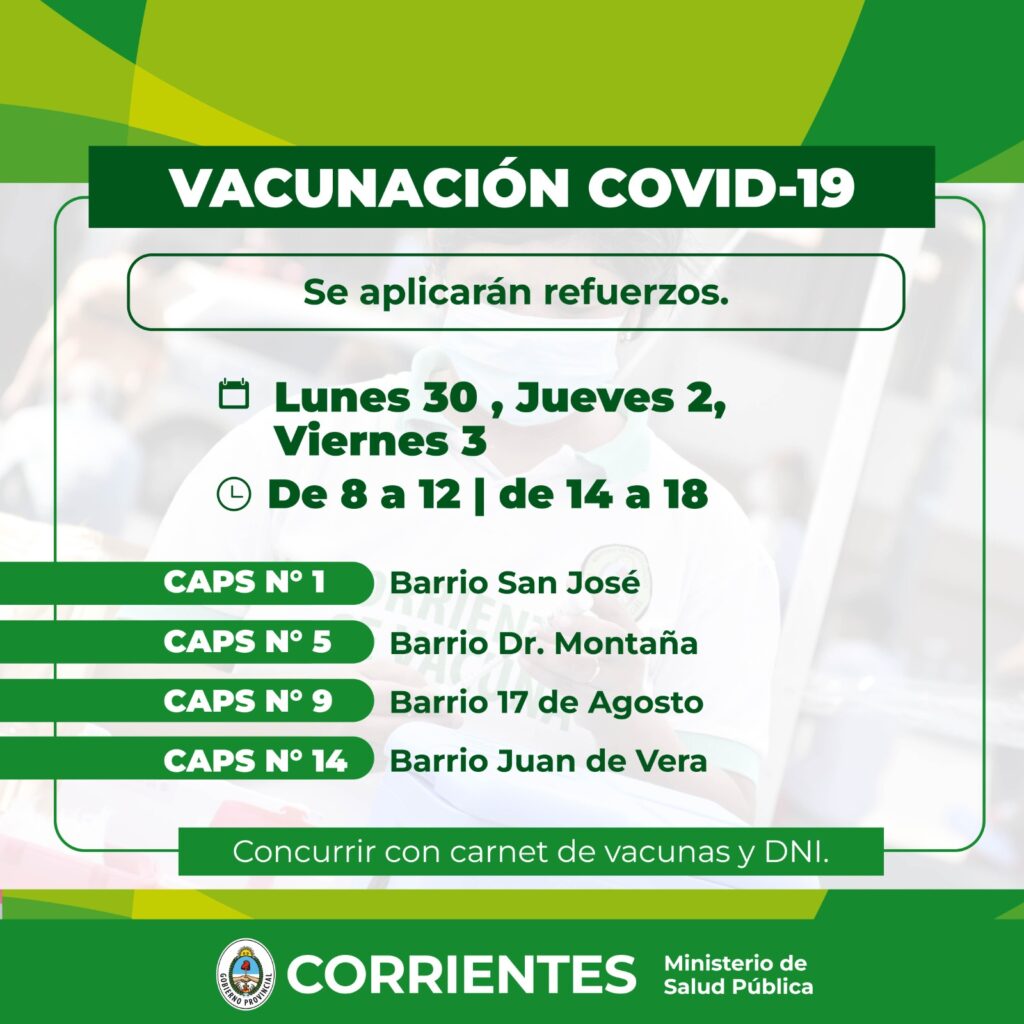 VACUNACIÓN COVID-19

Se aplicarán refuerzos.

Lunes 30 , Jueves 2, Viernes 3

De 8 a 12 | de 14 a 18

CAPS N° 1 Barrio San José

CAPS N° 5 Barrio Dr. Montaña

CAPS N° 9 Barrio 17 de Agosto

CAPS N° 14 Barrio Juan de Vera

Concurrir con carnet de vacunas y DNI.

CORRIENTES Ministerio de Salud Pública